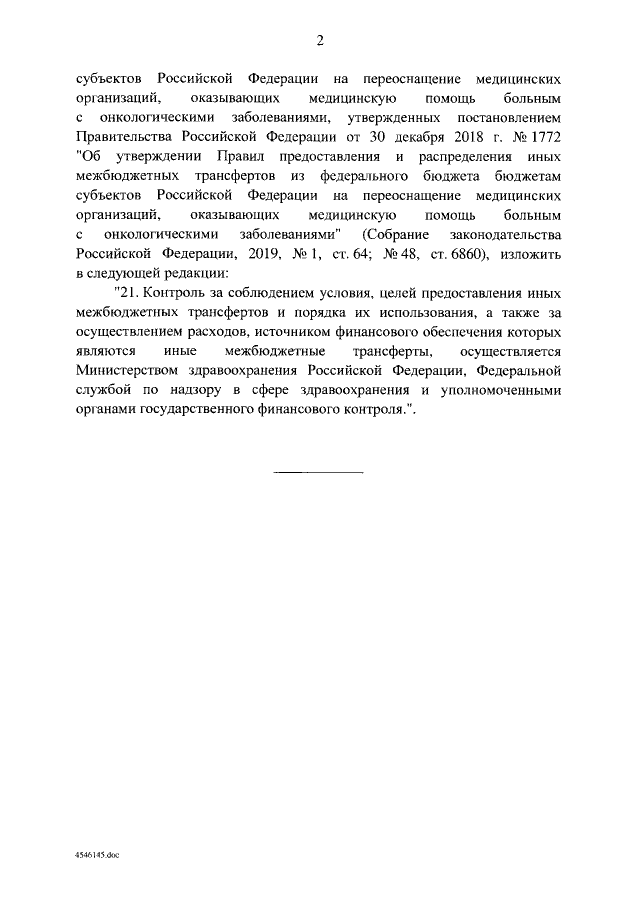 2

субъектов Российской Федерации на переоснащение медицинских организаций, оказывающих медицинскую помощь больным с онкологическими заболеваниями, утвержденных постановлением Правительства Российской Федерации от 30 декабря 2018 г. № 1772 "Об утверждении Правил предоставления и распределения иных межбюджетных трансфертов из федерального бюджета бюджетам субъектов Российской Федерации на переоснащение медицинских организаций, оказывающих медицинскую помощь больным с онкологическими заболеваниями" (Собрание законодательства Российской Федерации, 2019, № 1, ст. 64; № 48, ст. 6860), изложить в следующей редакции:

"21. Контроль за соблюдением условия, целей предоставления иных межбюджетных трансфертов и порядка их использования, а также за осуществлением расходов, источником финансового обеспечения которых являются иные межбюджетные трансферты, осуществляется Министерством здравоохранения Российской Федерации, Федеральной службой по надзору в сфере здравоохранения и уполномоченными органами государственного финансового контроля.".

4546145.doc